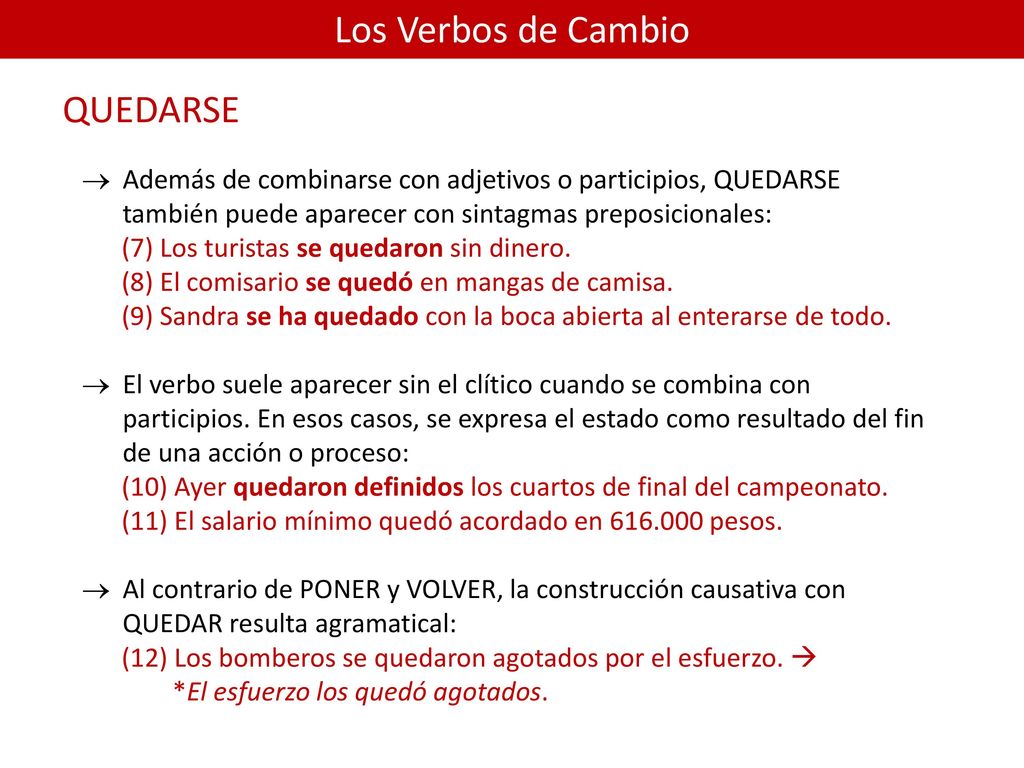 Los Verbos de Cambio

QUEDARSE

→ Además de combinarse con adjetivos o participios, QUEDARSE también puede aparecer con sintagmas preposicionales:
(7) Los turistas se quedaron sin dinero.
(8) El comisario se quedó en mangas de camisa.
(9) Sandra se ha quedado con la boca abierta al enterarse de todo.

→ El verbo suele aparecer sin el clítico cuando se combina con participios. En esos casos, se expresa el estado como resultado del fin de una acción o proceso:
(10) Ayer quedaron definidos los cuartos de final del campeonato.
(11) El salario mínimo quedó acordado en 616.000 pesos.

→ Al contrario de PONER y VOLVER, la construcción causativa con QUEDAR resulta agramatical:
(12) Los bomberos se quedaron agotados por el esfuerzo. →
*El esfuerzo los quedó agotados.